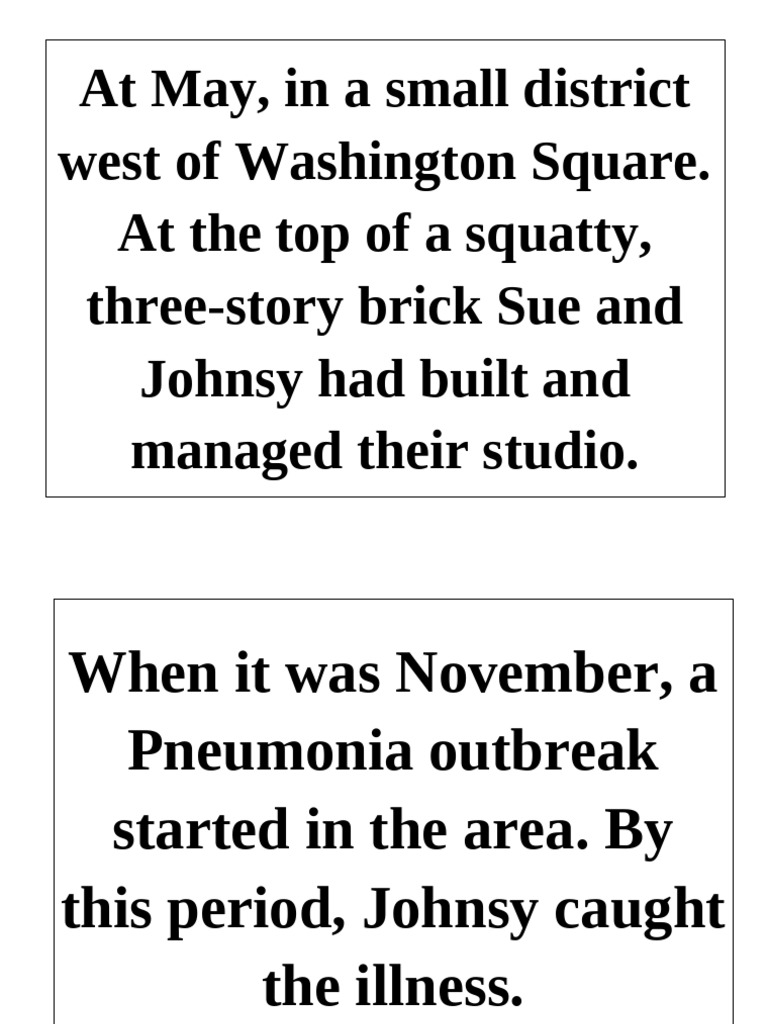 At May, in a small district west of Washington Square. At the top of a squatty, three-story brick Sue and Johnsy had built and managed their studio.

When it was November, a Pneumonia outbreak started in the area. By this period, Johnsy caught the illness.